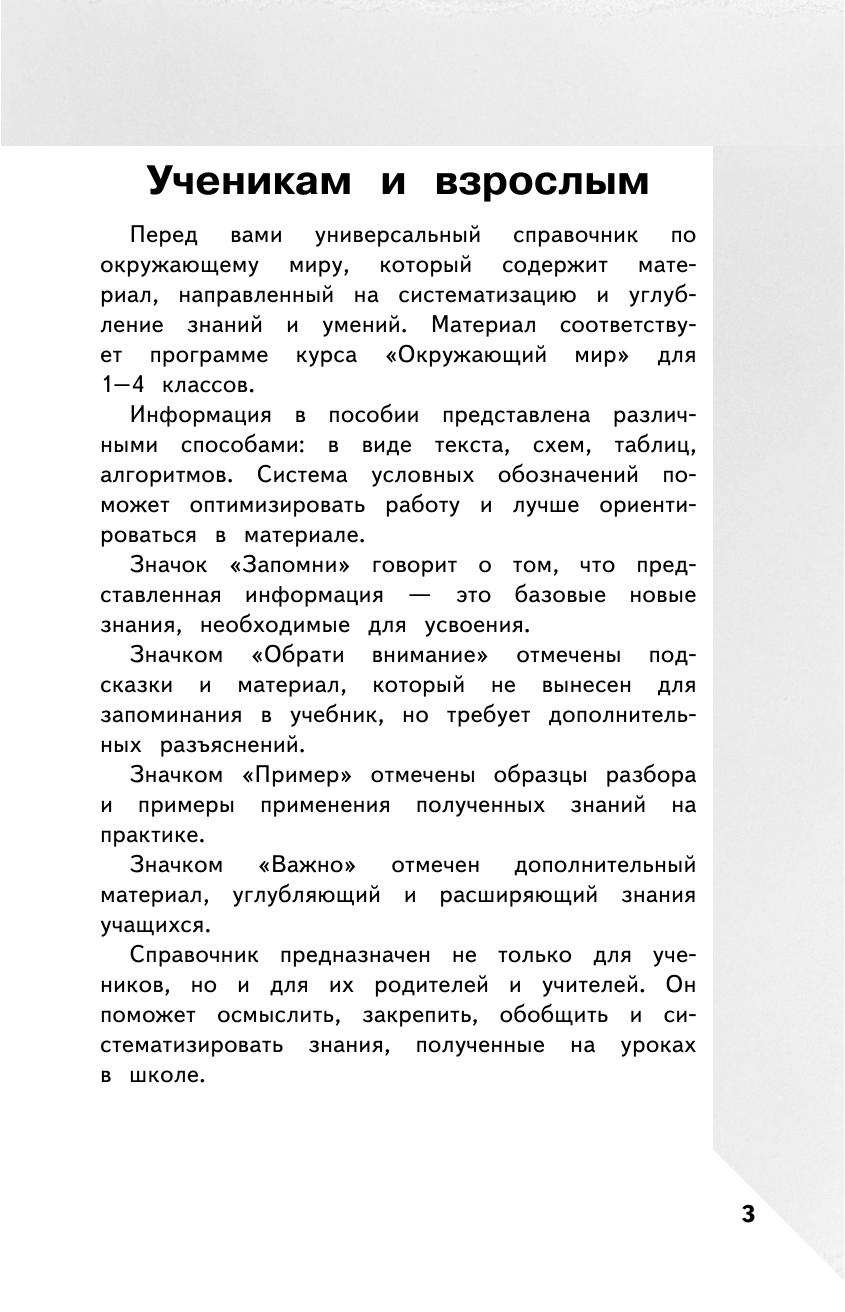 Ученикам и взрослым

Перед вами универсальный справочник по окружающему миру, который содержит материал, направленный на систематизацию и углубление знаний и умений. Материал соответствует программе курса «Окружающий мир» для 1—4 классов.

Информация в пособии представлена различными способами: в виде текста, схем, таблиц, алгоритмов. Система условных обозначений поможет оптимизировать работу и лучше ориентироваться в материале.

Значок «Запомни» говорит о том, что представленная информация — это базовые новые знания, необходимые для усвоения.

Значком «Обрати внимание» отмечены подсказки и материал, который не вынесен для запоминания в учебник, но требует дополнительных разъяснений.

Значком «Пример» отмечены образцы разбора и примеры применения полученных знаний на практике.

Значком «Важно» отмечен дополнительный материал, углубляющий и расширяющий знания учащихся.

Справочник предназначен не только для учеников, но и для их родителей и учителей. Он поможет осмыслить, закрепить, обобщить и систематизировать знания, полученные на уроках в школе.

3